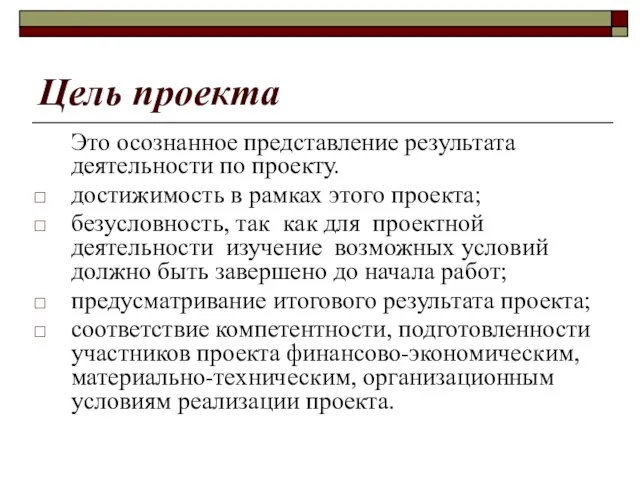 Цель проекта

Это осознанное представление результата деятельности по проекту.

□ достижимость в рамках этого проекта;

□ безусловность, так как для проектной деятельности изучение возможных условий должно быть завершено до начала работ;

□ предусматривание итогового результата проекта;

□ соответствие компетентности, подготовленности участников проекта финансово-экономическим, материально-техническим, организационным условиям реализации проекта.